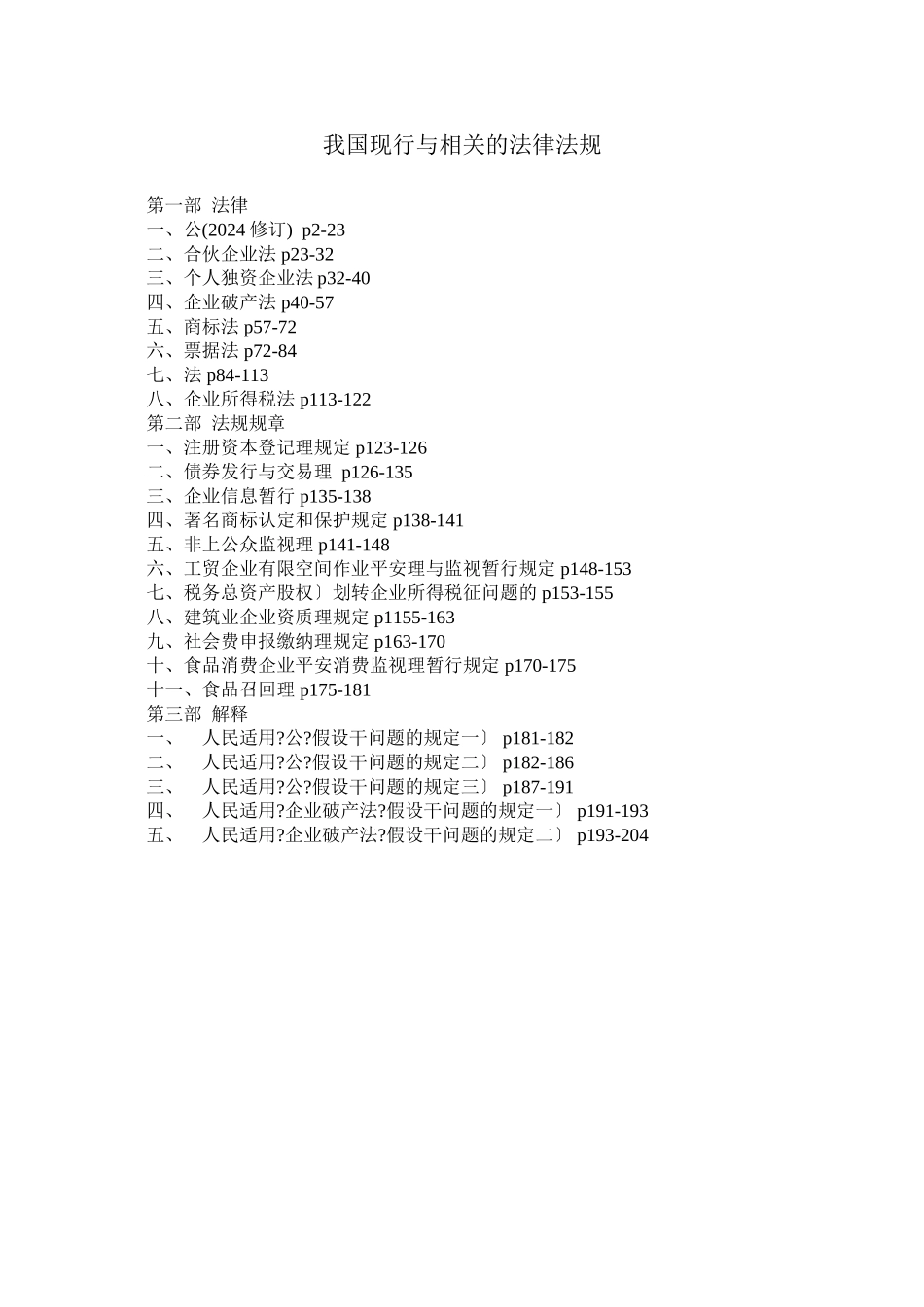 我国现行与相关的法律法规

第一部 法律
一、公(2024 修订) p2-23
二、合伙企业法 p23-32
三、个人独资企业法 p32-40
四、企业破产法 p40-57
五、商标法 p57-72
六、票据法 p72-84
七、法 p84-113
八、企业所得税法 p113-122
第二部 法规规章
一、注册资本登记理规定 p123-126
二、债券发行与交易理 p126-135
三、企业信息暂行 p135-138
四、著名商标认定和保护规定 p138-141
五、非上公众监视理 p141-148
六、工贸企业有限空间作业平安理与监视暂行规定 p148-153
七、税务总资产股权〕划转企业所得税征问题的 p153-155
八、建筑业企业资质理规定 p1155-163
九、社会费申报缴纳理规定 p163-170
十、食品消费企业平安消费监视理暂行规定 p170-175
十一、食品召回理 p175-181
第三部 解释
一、 人民适用?公?假设干问题的规定一〕 p181-182
二、 人民适用?公?假设干问题的规定二〕 p182-186
三、 人民适用?公?假设干问题的规定三〕 p187-191
四、 人民适用?企业破产法?假设干问题的规定一〕 p191-193
五、 人民适用?企业破产法?假设干问题的规定二〕 p193-204